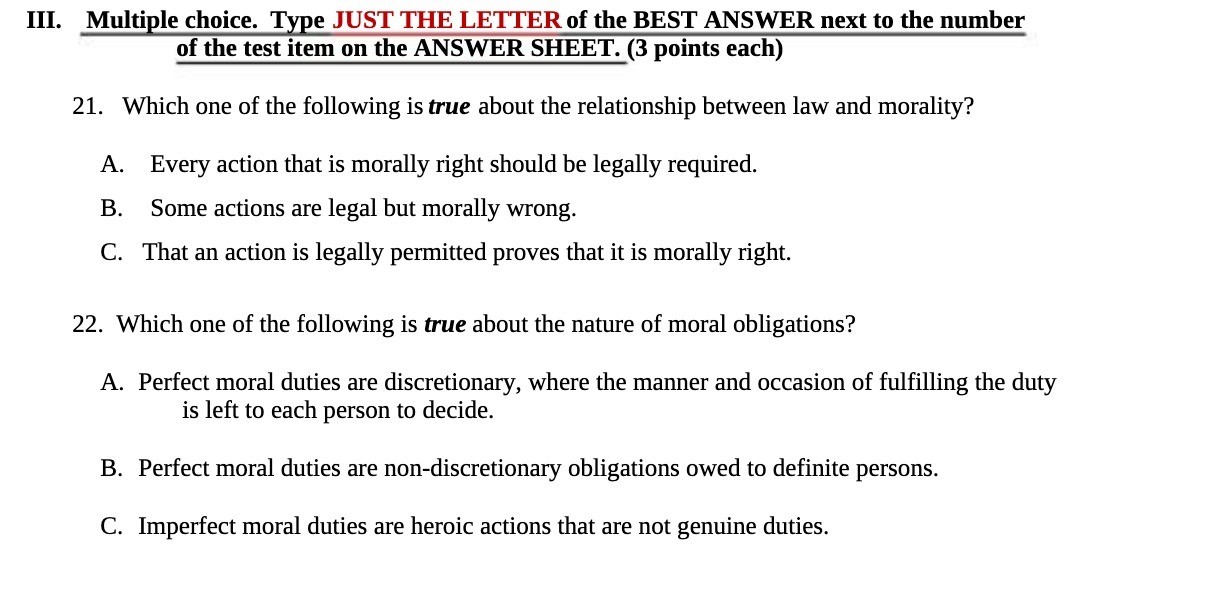 III. Multiple choice. Type JUST THE LETTER of the BEST ANSWER next to the number of the test item on the ANSWER SHEET. (3 points each)

21. Which one of the following is true about the relationship between law and morality?

A. Every action that is morally right should be legally required.

B. Some actions are legal but morally wrong.

C. That an action is legally permitted proves that it is morally right.

22. Which one of the following is true about the nature of moral obligations?

A. Perfect moral duties are discretionary, where the manner and occasion of fulfilling the duty is left to each person to decide.

B. Perfect moral duties are non-discretionary obligations owed to definite persons.

C. Imperfect moral duties are heroic actions that are not genuine duties.